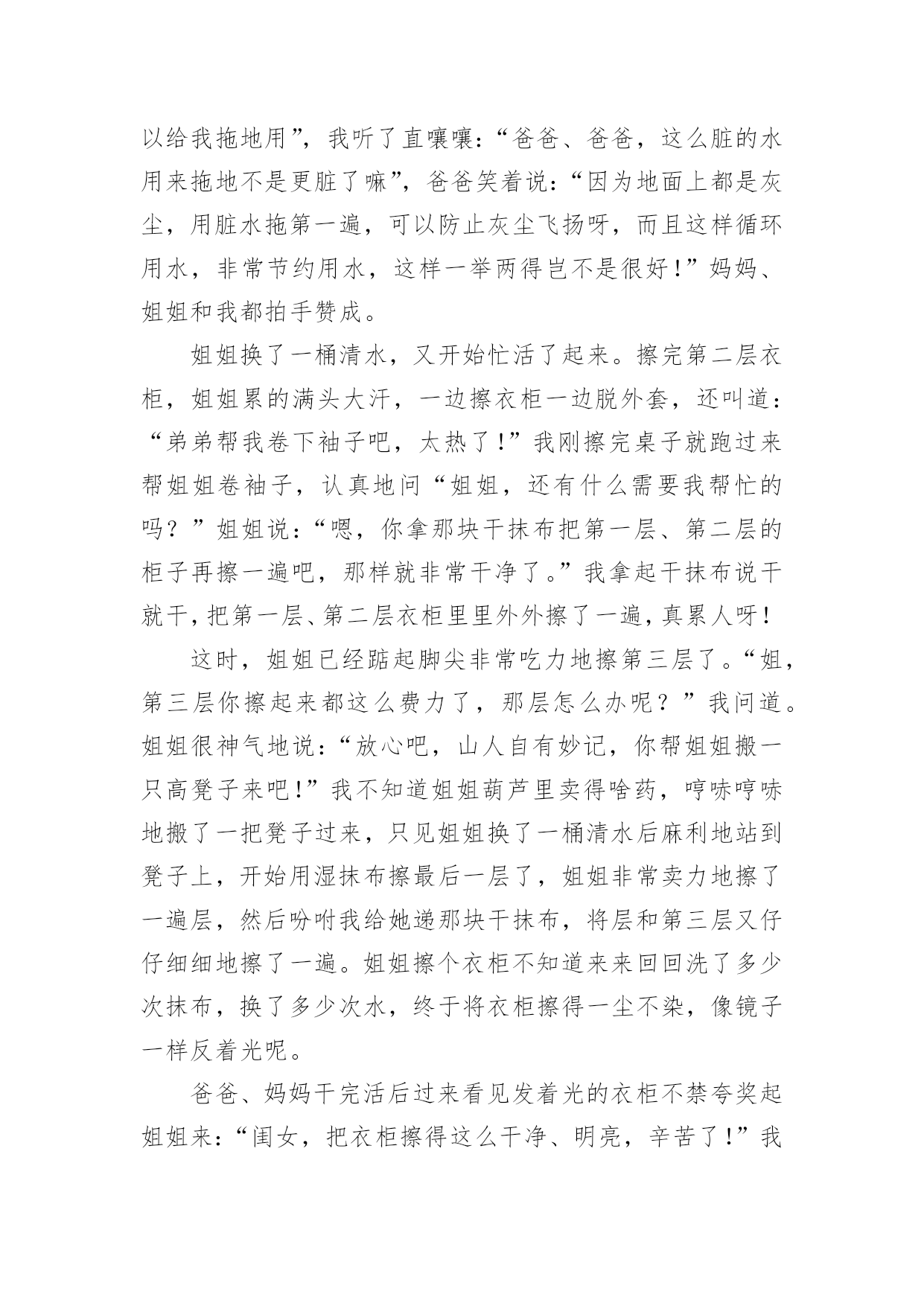 以给我拖地用”，我听了直嚷嚷：“爸爸、爸爸，这么脏的水用来拖地不是更脏了嘛”，爸爸笑着说：“因为地面上都是灰尘，用脏水拖第一遍，可以防止灰尘飞扬呀，而且这样循环用水，非常节约用水，这样一举两得岂不是很好！”妈妈、姐姐和我都拍手赞成。

姐姐换了一桶清水，又开始忙活了起来。擦完第二层衣柜，姐姐累的满头大汗，一边擦衣柜一边脱外套，还叫道：“弟弟帮我卷下袖子吧，太热了！”我刚擦完桌子就跑过来帮姐姐卷袖子，认真地问“姐姐，还有什么需要我帮忙的吗？”姐姐说：“嗯，你拿那块干抹布把第一层、第二层的柜子再擦一遍吧，那样就非常干净了。”我拿起干抹布说干就干，把第一层、第二层衣柜里里外外擦了一遍，真累人呀！

这时，姐姐已经踮起脚尖非常吃力地擦第三层了。“姐，第三层你擦起来都这么费力了，那层怎么办呢？”我问道。姐姐很神气地说：“放心吧，山人自有妙记，你帮姐姐搬一只高凳子来吧！”我不知道姐姐葫芦里卖得啥药，哼哧哼哧地搬了一把凳子过来，只见姐姐换了一桶清水后麻利地站到凳子上，开始用湿抹布擦最后一层了，姐姐非常卖力地擦了一遍层，然后吩咐我给她递那块干抹布，将层和第三层又仔仔细细地擦了一遍。姐姐擦个衣柜不知道来来回回洗了多少次抹布，换了多少次水，终于将衣柜擦得一尘不染，像镜子一样反着光呢。

爸爸、妈妈干完活后过来看见发着光的衣柜不禁夸奖起姐姐来：“闺女，把衣柜擦得这么干净、明亮，辛苦了！”我